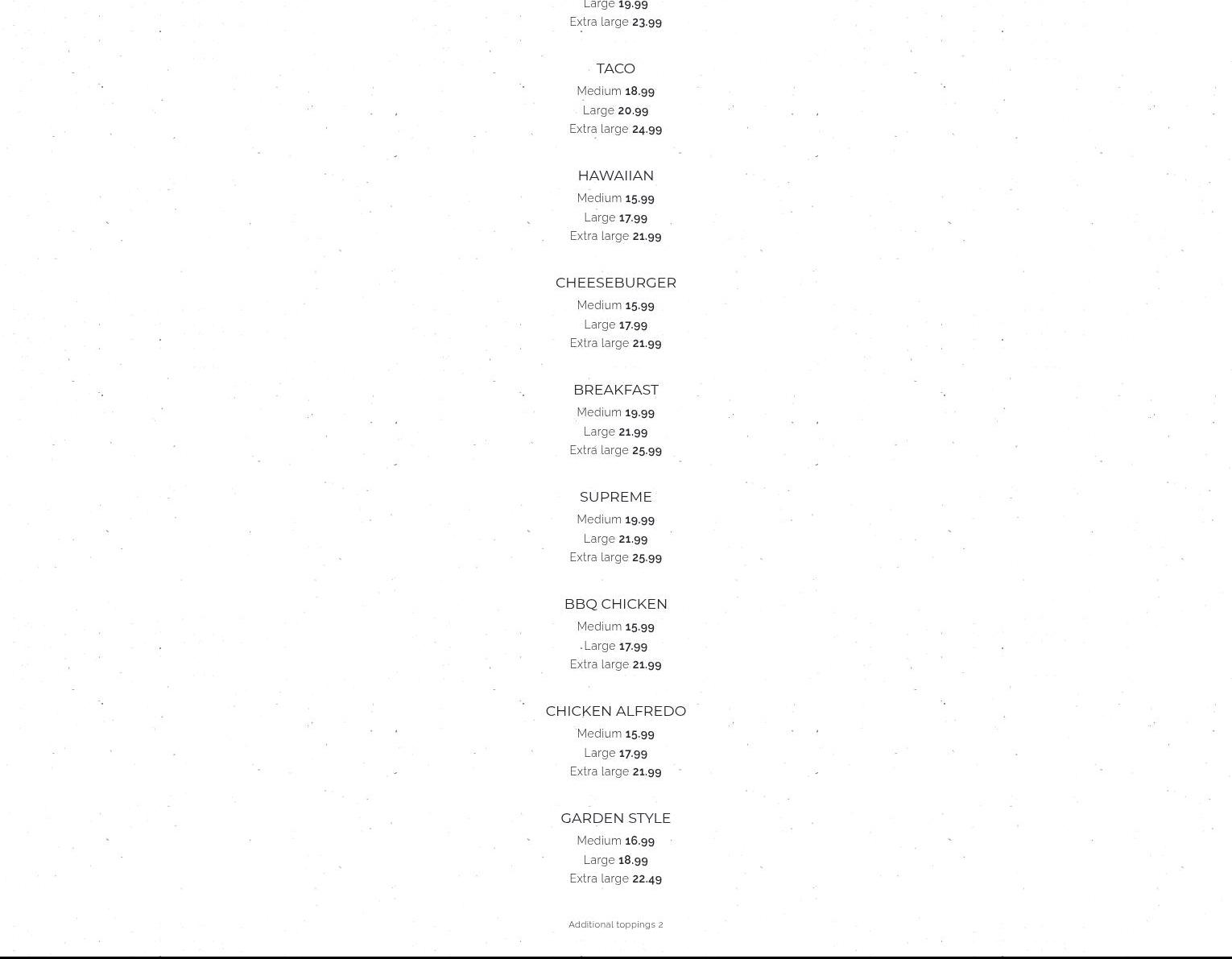 Large 19.99
Extra large 23.99

TACO
Medium 18.99
Large 20.99
Extra large 24.99

HAWAIIAN
Medium 15.99
Large 17.99
Extra large 21.99

CHEESEBURGER
Medium 15.99
Large 17.99
Extra large 21.99

BREAKFAST
Medium 19.99
Large 21.99
Extra large 25.99

SUPREME
Medium 19.99
Large 21.99
Extra large 25.99

BBQ CHICKEN
Medium 15.99
Large 17.99
Extra large 21.99

CHICKEN ALFREDO
Medium 15.99
Large 17.99
Extra large 21.99

GARDEN STYLE
Medium 16.99
Large 18.99
Extra large 22.49

Additional toppings 2